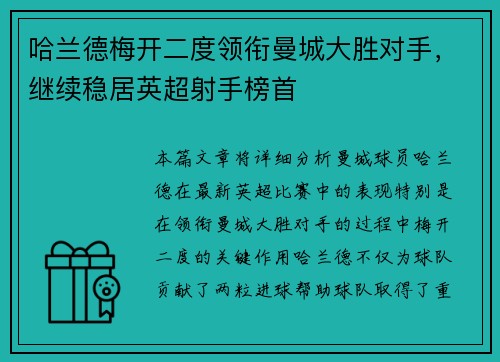 哈兰德梅开二度领衔曼城大胜对手，继续稳居英超射手榜首

本篇文章将详细分析曼城球员哈兰德在最新英超比赛中的表现特别是在领衔曼城大胜对手的过程中梅开二度的关键作用哈兰德不仅为球队贡献了两粒进球帮助球队取得了重